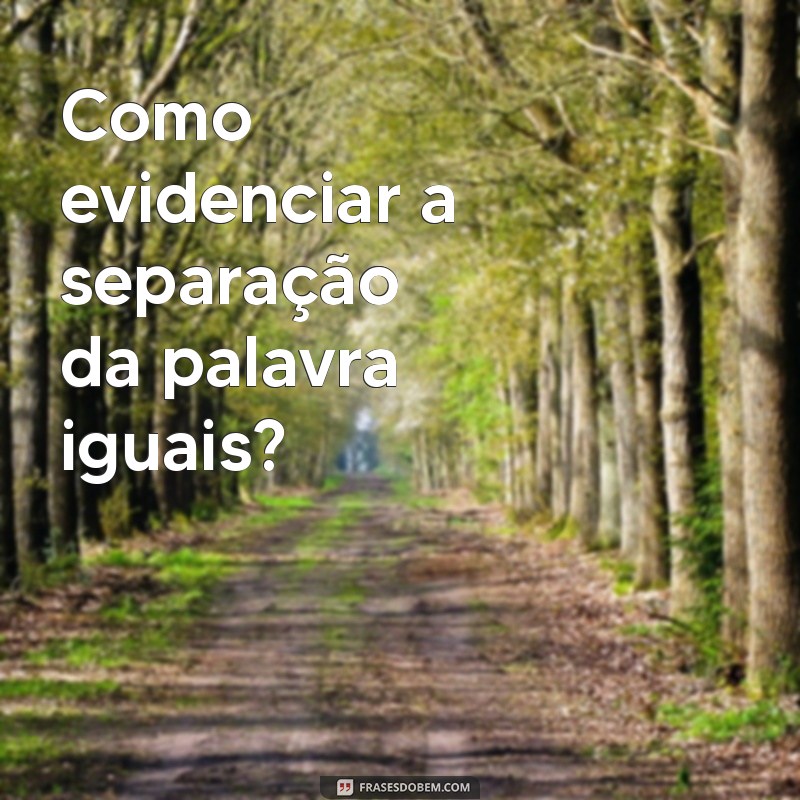 Como evidenciar a separação da palavra iguais?

FRASESDOBEM.COM